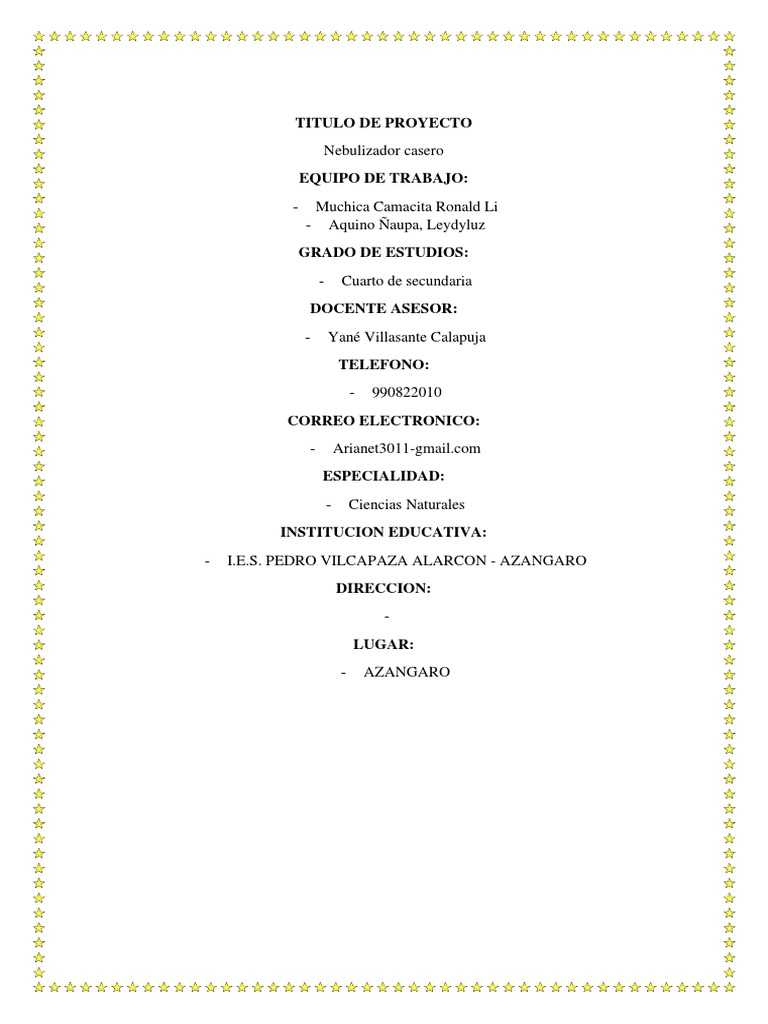 TITULO DE PROYECTO

Nebulizador casero

EQUIPO DE TRABAJO:

- Muchica Camacita Ronald Li
- Aquino Ñaupa, Leydyluz

GRADO DE ESTUDIOS:

- Cuarto de secundaria

DOCENTE ASESOR:

- Yané Villasante Calapuja

TELEFONO:

- 990822010

CORREO ELECTRONICO:

- Arianet3011-gmail.com

ESPECIALIDAD:

- Ciencias Naturales

INSTITUCION EDUCATIVA:

- I.E.S. PEDRO VILCAPAZA ALARCON - AZANGARO

DIRECCION:

-

LUGAR:

- AZANGARO